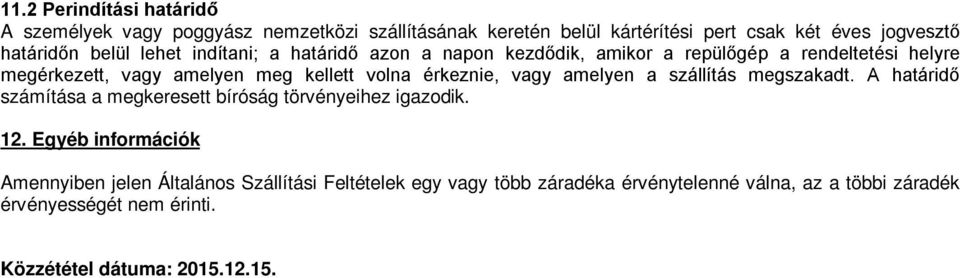 11.2 Perindítási határidő

A személyek vagy poggyász nemzetközi szállításának keretén belül kártérítési pert csak két éves jogvesztő határidőn belül lehet indítani; a határidő azon a napon kezdődik, amikor a repülőgép a rendeltetési helyre megérkezett, vagy amelyen meg kellett volna érkeznie, vagy amelyen a szállítás megszakadt. A határidő számítása a megkeresett bíróság törvényeihez igazodik.

12. Egyéb információk

Amennyiben jelen Általános Szállítási Feltételek egy vagy több záradéka érvénytelenné válna, az a többi záradék érvényességét nem érinti.

Közzététel dátuma: 2015.12.15.